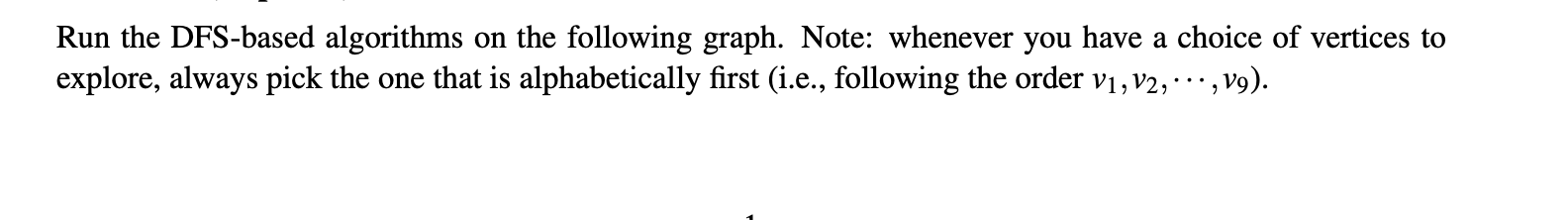 Run the DFS-based algorithms on the following graph. Note: whenever you have a choice of vertices to explore, always pick the one that is alphabetically first (i.e., following the order $v_1, v_2, \cdots, v_9$).